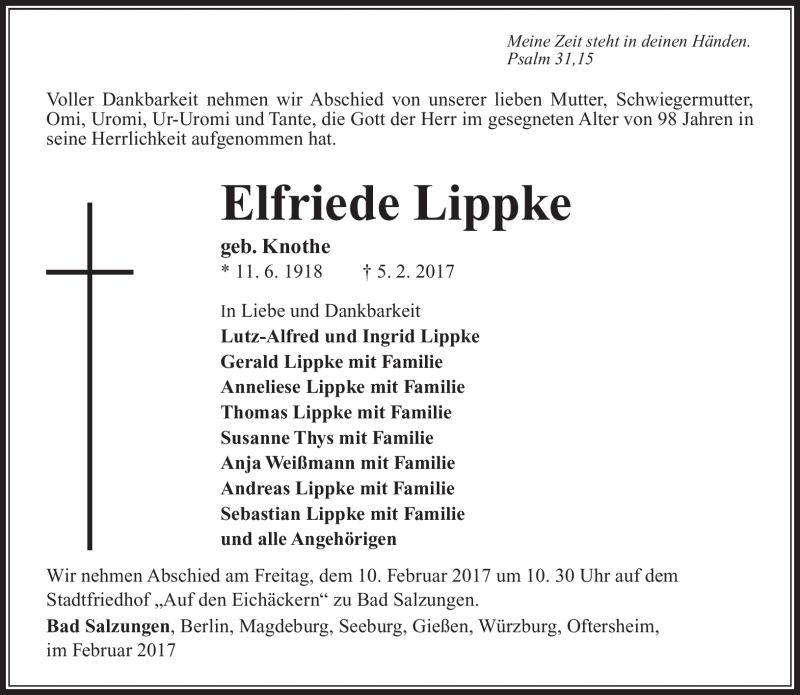 Meine Zeit steht in deinen Händen.
Psalm 31,15

Voller Dankbarkeit nehmen wir Abschied von unserer lieben Mutter, Schwiegermutter, Omi, Uromi, Ur-Uromi und Tante, die Gott der Herr im gesegneten Alter von 98 Jahren in seine Herrlichkeit aufgenommen hat.

Elfriede Lippke

geb. Knothe
* 11. 6. 1918 † 5. 2. 2017

In Liebe und Dankbarkeit
Lutz-Alfred und Ingrid Lippke
Gerald Lippke mit Familie
Anneliese Lippke mit Familie
Thomas Lippke mit Familie
Susanne Thys mit Familie
Anja Weißmann mit Familie
Andreas Lippke mit Familie
Sebastian Lippke mit Familie
und alle Angehörigen

Wir nehmen Abschied am Freitag, dem 10. Februar 2017 um 10. 30 Uhr auf dem Stadtfriedhof „Auf den Eichäckern“ zu Bad Salzungen.

Bad Salzungen, Berlin, Magdeburg, Seeburg, Gießen, Würzburg, Oftersheim, im Februar 2017